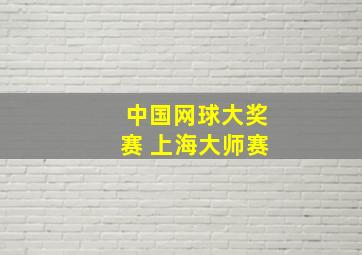 中国网球大奖赛 上海大师赛